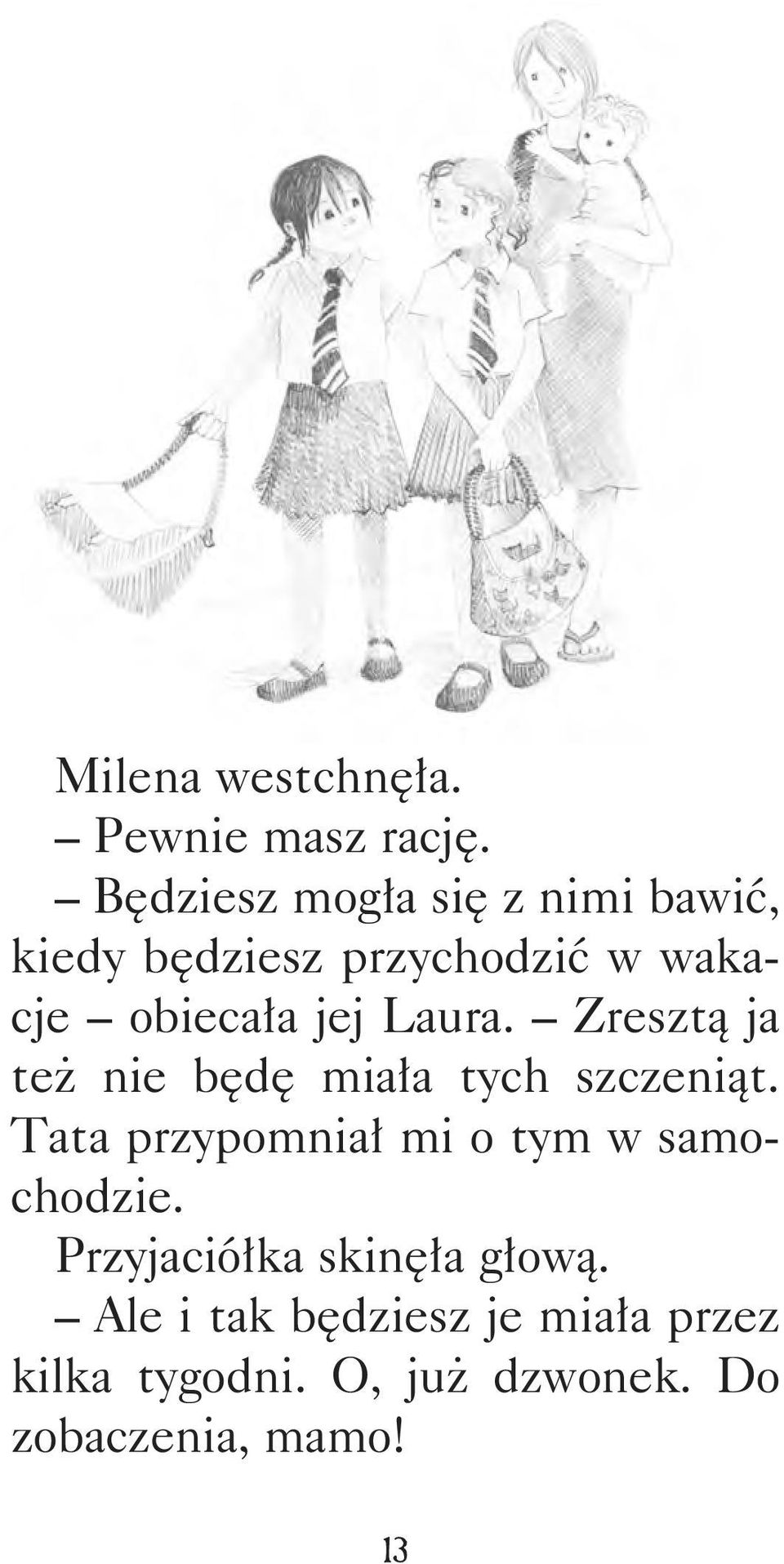 Milena westchnęła.

– Pewnie masz rację.

– Będziesz mogła się z nimi bawić, kiedy będziesz przychodzić w wakacje – obiecała jej Laura. – Zresztą ja też nie będę miała tych szczeniąt. Tata przypomniał mi o tym w samochodzie.

Przyjaciółka skinęła głową.

– Ale i tak będziesz je miała przez kilka tygodni. O, już dzwonek. Do zobaczenia, mamo!

13